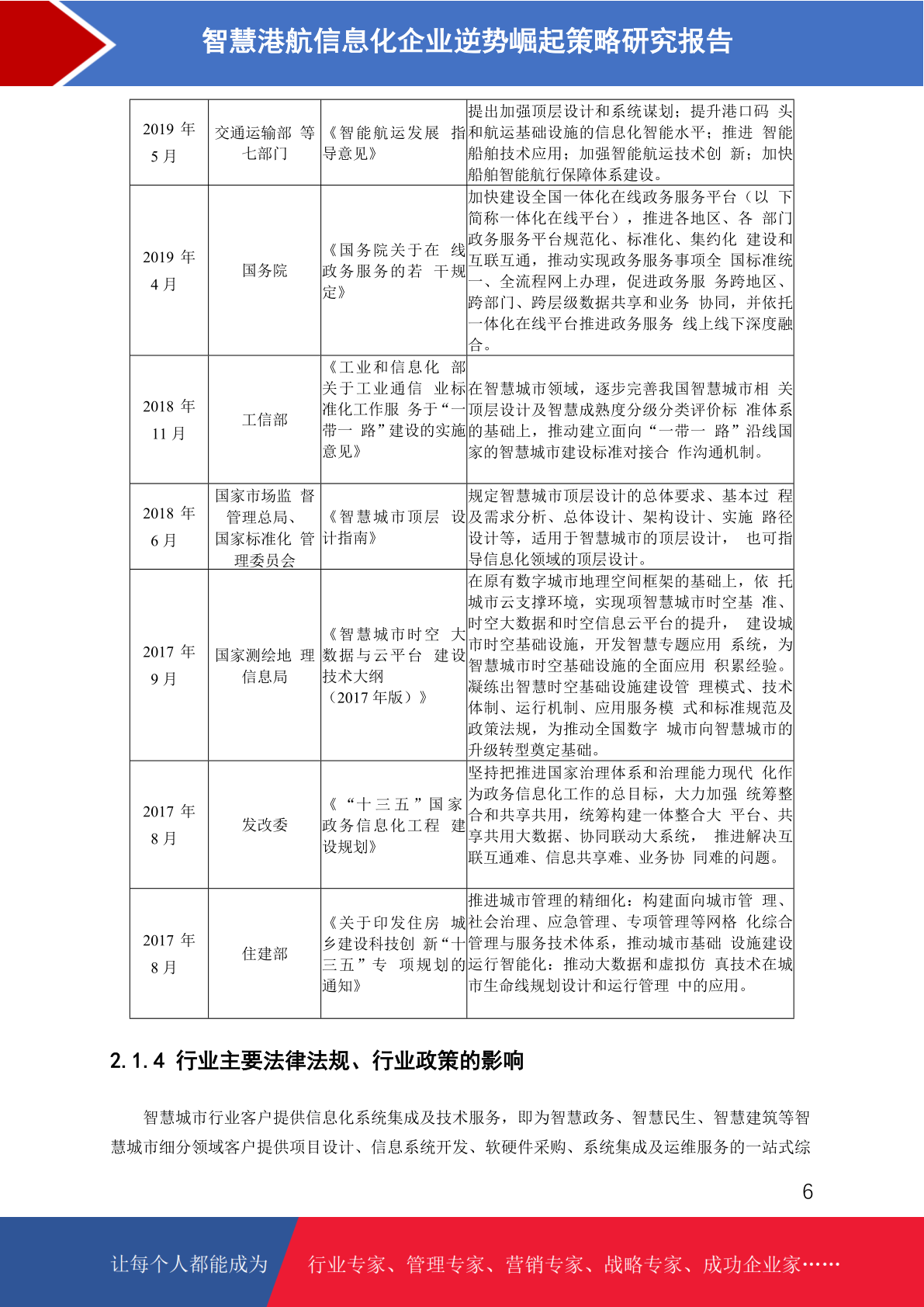 智慧港航信息化企业逆势崛起策略研究报告

| 2019年5月 | 交通运输部等七部门 | 《智能航运发展指导意见》 | 提出加强顶层设计和系统谋划；提升港口码头和航运基础设施的信息化智能水平；推进智能船舶技术应用；加强智能航运技术创新；加快船舶智能航行保障体系建设。 |
|---|---|---|---|
| 2019年4月 | 国务院 | 《国务院关于在线政务服务的若干规定》 | 加快建设全国一体化在线政务服务平台（以下简称一体化在线平台），推进各地区、各部门政务服务平台规范化、标准化、集约化建设和互联互通，推动实现政务服务事项全国标准统一、全流程网上办理，促进政务服务跨地区、跨部门、跨层级数据共享和业务协同，并依托一体化在线平台推进政务服务线上线下深度融合。 |
| 2018年11月 | 工信部 | 《工业和信息化部关于工业通信业标准化工作服务于“一带一路”建设的实施意见》 | 在智慧城市领域，逐步完善我国智慧城市相关顶层设计及智慧成熟度分级分类评价标准体系的基础上，推动建立面向“一带一路”沿线国家的智慧城市建设标准对接合作沟通机制。 |
| 2018年6月 | 国家市场监督管理总局、国家标准化管理委员会 | 《智慧城市顶层设计指南》 | 规定智慧城市顶层设计的总体要求、基本过程及需求分析、总体设计、架构设计、实施路径设计等，适用于智慧城市的顶层设计，也可指导信息化领域的顶层设计。 |
| 2017年9月 | 国家测绘地理信息局 | 《智慧城市时空大数据与云平台建设技术大纲（2017年版）》 | 在原有数字城市地理空间框架的基础上，依托城市云支撑环境，实现项智慧城市时空基准、时空大数据和时空信息云平台的提升，建设城市时空基础设施，开发智慧专题应用系统，为智慧城市时空基础设施的全面应用积累经验。凝练出智慧时空基础设施建设管理模式、技术体制、运行机制、应用服务模式和标准规范及政策法规，为推动全国数字城市向智慧城市的升级转型奠定基础。 |
| 2017年8月 | 发改委 | 《“十三五”国家政务信息化工程建设规划》 | 坚持把推进国家治理体系和治理能力现代化作为政务信息化工作的总目标，大力加强统筹整合和共享共用，统筹构建一体整合大平台、共享共用大数据、协同联动大系统，推进解决互联互通难、信息共享难、业务协同难的问题。 |
| 2017年8月 | 住建部 | 《关于印发住房城乡建设科技创新“十三五”专项规划的通知》 | 推进城市管理的精细化：构建面向城市管理、社会治理、应急管理、专项管理等网格化综合管理与服务技术体系，推动城市基础设施建设运行智能化：推动大数据和虚拟仿真技术在城市生命线规划设计和运行管理中的应用。 |

2.1.4 行业主要法律法规、行业政策的影响

智慧城市行业客户提供信息化系统集成及技术服务，即为智慧政务、智慧民生、智慧建筑等智慧城市细分领域客户提供项目设计、信息系统开发、软硬件采购、系统集成及运维服务的一站式综

6

让每个人都能成为 行业专家、管理专家、营销专家、战略专家、成功企业家……